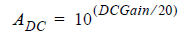 $A_{DC} = 10^{(DCGain/20)}$